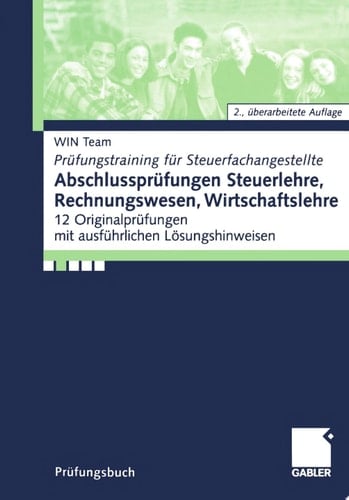 2., überarbeitete Auflage

WIN Team

Prüfungstraining für Steuerfachangestellte

Abschlussprüfungen Steuerlehre, Rechnungswesen, Wirtschaftslehre

12 Originalprüfungen mit ausführlichen Lösungshinweisen

Prüfungsbuch

GABLER